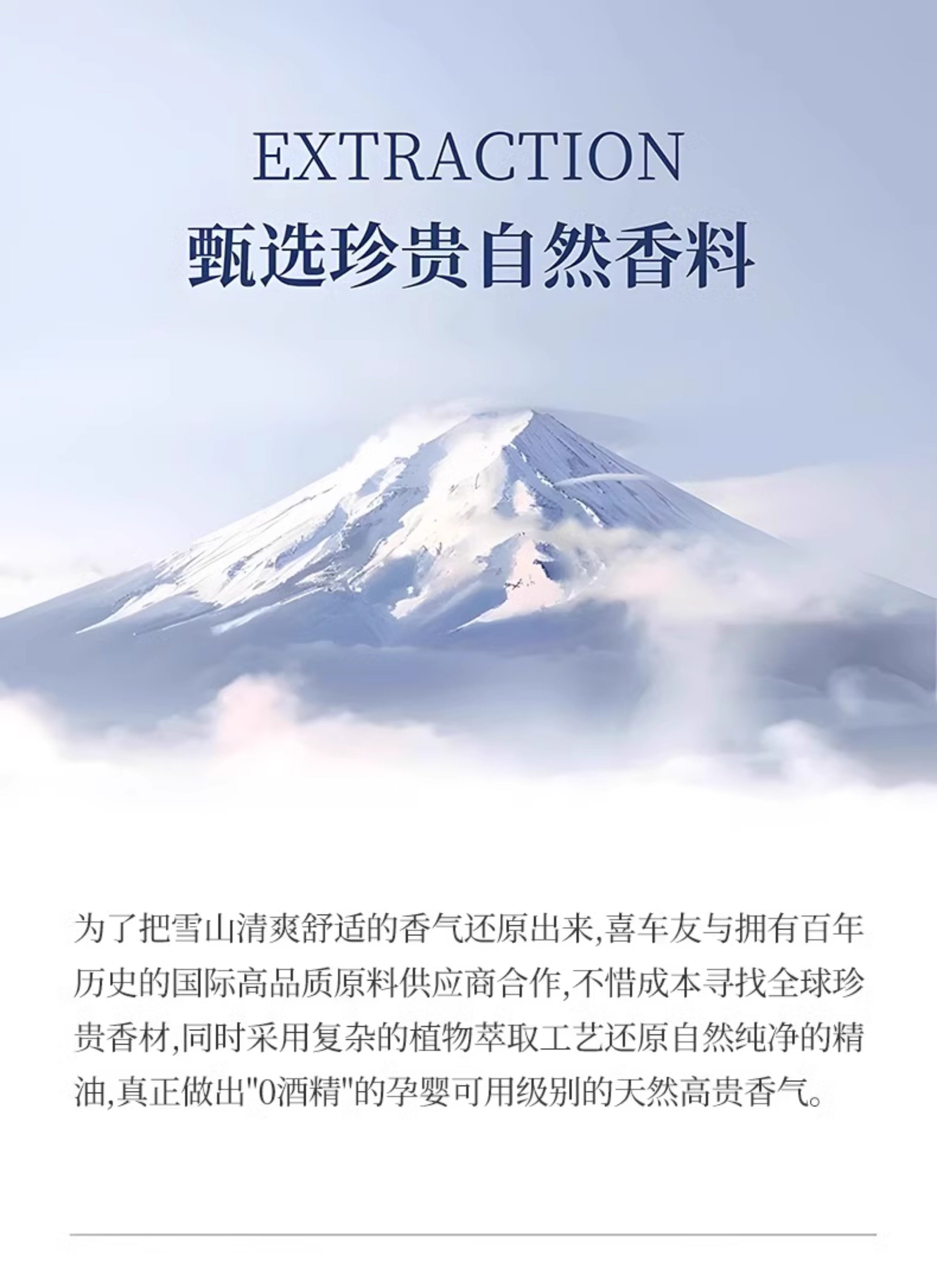 EXTRACTION
甄选珍贵自然香料

为了把雪山清爽舒适的香气还原出来,喜车友与拥有百年历史的国际高品质原料供应商合作,不惜成本寻找全球珍贵香材,同时采用复杂的植物萃取工艺还原自然纯净的精油,真正做出“0酒精”的孕婴可用级别的天然高贵香气。